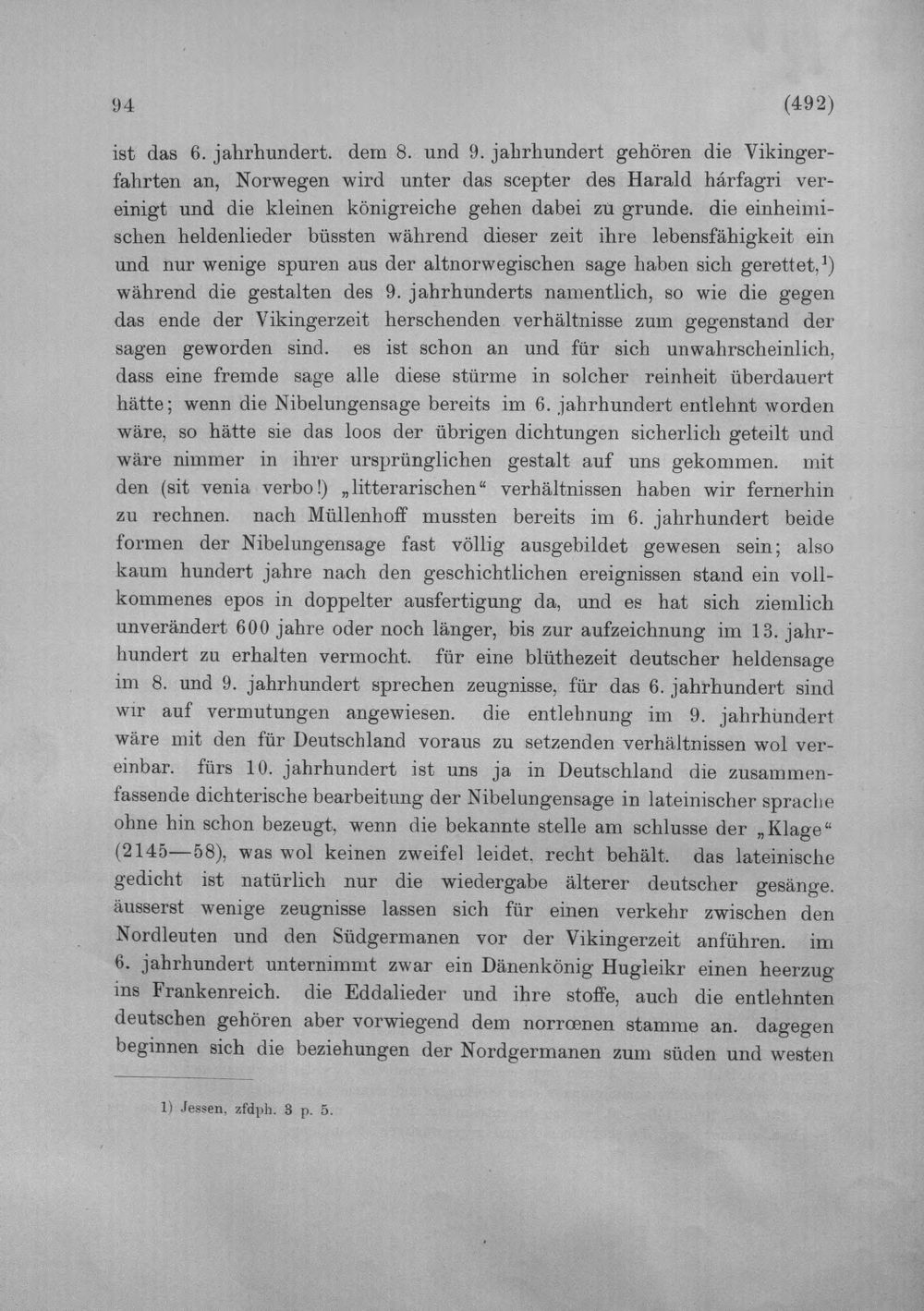 94 (492)

ist das 6. jahrhundert. dem 8. und 9. jahrhundert gehören die Vikingerfahrten an, Norwegen wird unter das scepter des Harald hárfagri vereinigt und die kleinen königreiche gehen dabei zu grunde. die einheimischen heldenlieder büssten während dieser zeit ihre lebensfähigkeit ein und nur wenige spuren aus der altnorwegischen sage haben sich gerettet,$^{1}$) während die gestalten des 9. jahrhunderts namentlich, so wie die gegen das ende der Vikingerzeit herschenden verhältnisse zum gegenstand der sagen geworden sind. es ist schon an und für sich unwahrscheinlich, dass eine fremde sage alle diese stürme in solcher reinheit überdauert hätte; wenn die Nibelungensage bereits im 6. jahrhundert entlehnt worden wäre, so hätte sie das loos der übrigen dichtungen sicherlich geteilt und wäre nimmer in ihrer ursprünglichen gestalt auf uns gekommen. mit den (sit venia verbo!) „litterarischen“ verhältnissen haben wir fernerhin zu rechnen. nach Müllenhoff mussten bereits im 6. jahrhundert beide formen der Nibelungensage fast völlig ausgebildet gewesen sein; also kaum hundert jahre nach den geschichtlichen ereignissen stand ein vollkommenes epos in doppelter ausfertigung da, und es hat sich ziemlich unverändert 600 jahre oder noch länger, bis zur aufzeichnung im 13. jahrhundert zu erhalten vermocht. für eine blüthezeit deutscher heldensage im 8. und 9. jahrhundert sprechen zeugnisse, für das 6. jahrhundert sind wir auf vermutungen angewiesen. die entlehnung im 9. jahrhundert wäre mit den für Deutschland voraus zu setzenden verhältnissen wol vereinbar. fürs 10. jahrhundert ist uns ja in Deutschland die zusammenfassende dichterische bearbeitung der Nibelungensage in lateinischer sprache ohne hin schon bezeugt, wenn die bekannte stelle am schlusse der „Klage“ (2145—58), was wol keinen zweifel leidet, recht behält. das lateinische gedicht ist natürlich nur die wiedergabe älterer deutscher gesänge. äusserst wenige zeugnisse lassen sich für einen verkehr zwischen den Nordleuten und den Südgermanen vor der Vikingerzeit anführen. im 6. jahrhundert unternimmt zwar ein Dänenkönig Hugleikr einen heerzug ins Frankenreich. die Eddalieder und ihre stoffe, auch die entlehnten deutschen gehören aber vorwiegend dem norrœnen stamme an. dagegen beginnen sich die beziehungen der Nordgermanen zum süden und westen

1) Jessen, zfdph. 3 p. 5.